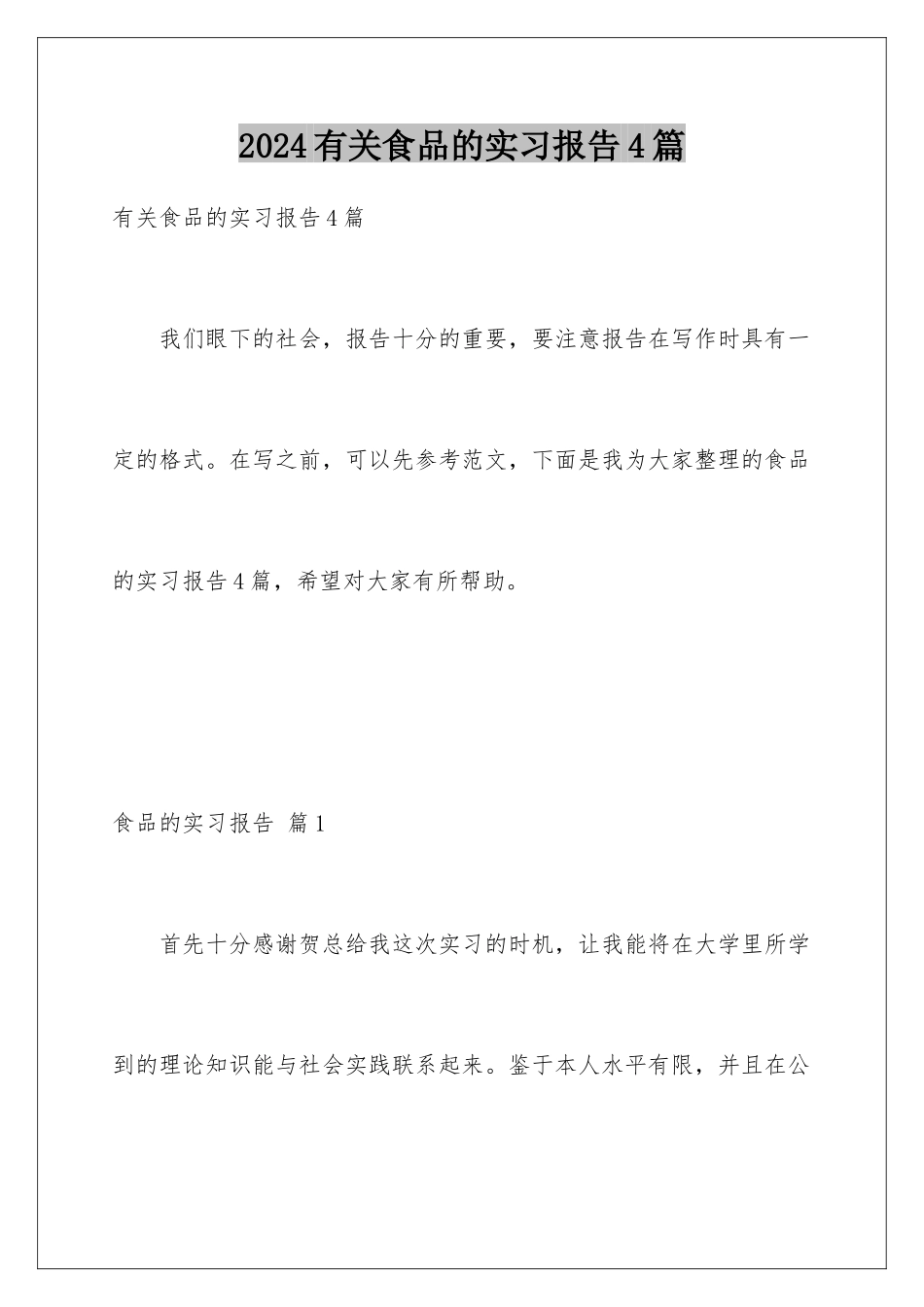 2024有关食品的实习报告4篇

有关食品的实习报告4篇

我们眼下的社会，报告十分的重要，要注意报告在写作时具有一定的格式。在写之前，可以先参考范文，下面是我为大家整理的食品的实习报告4篇，希望对大家有所帮助。

食品的实习报告 篇1

首先十分感谢贺总给我这次实习的时机，让我能将在大学里所学到的理论知识能与社会实践联系起来。鉴于本人水平有限，并且在公